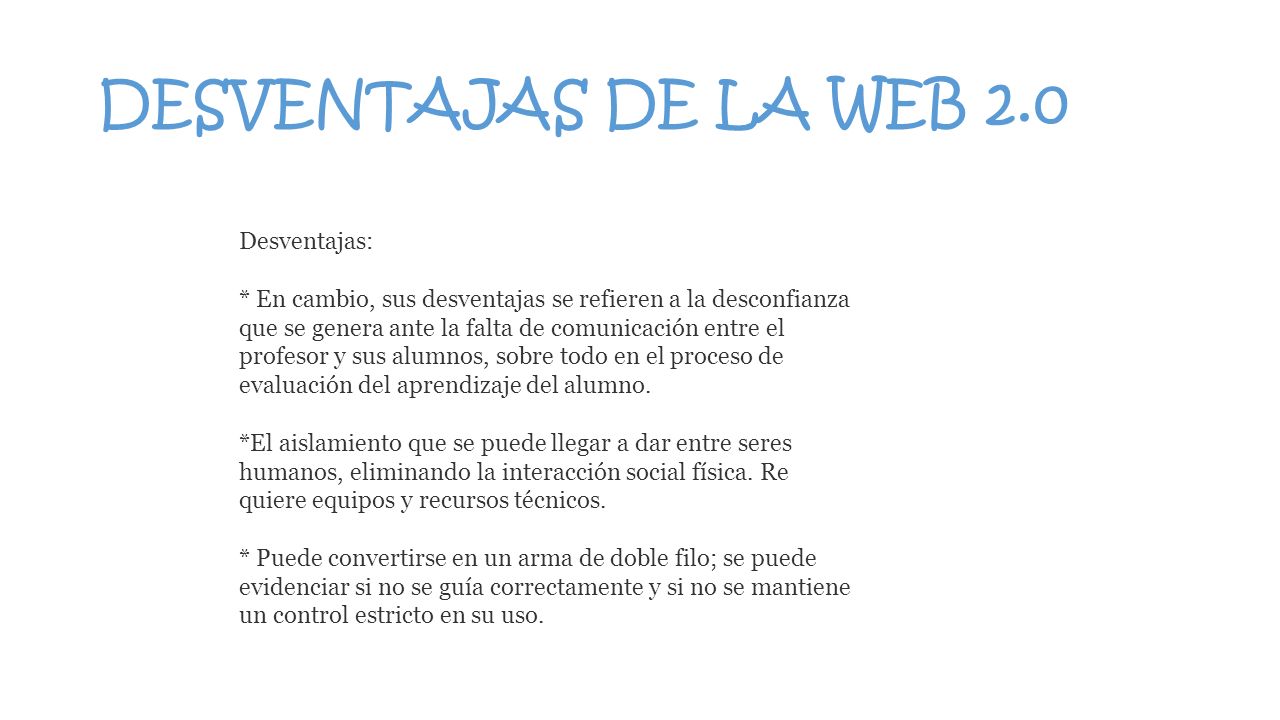 DESVENTAJAS DE LA WEB 2.0

Desventajas:

* En cambio, sus desventajas se refieren a la desconfianza que se genera ante la falta de comunicación entre el profesor y sus alumnos, sobre todo en el proceso de evaluación del aprendizaje del alumno.

*El aislamiento que se puede llegar a dar entre seres humanos, eliminando la interacción social física. Re quiere equipos y recursos técnicos.

* Puede convertirse en un arma de doble filo; se puede evidenciar si no se guía correctamente y si no se mantiene un control estricto en su uso.